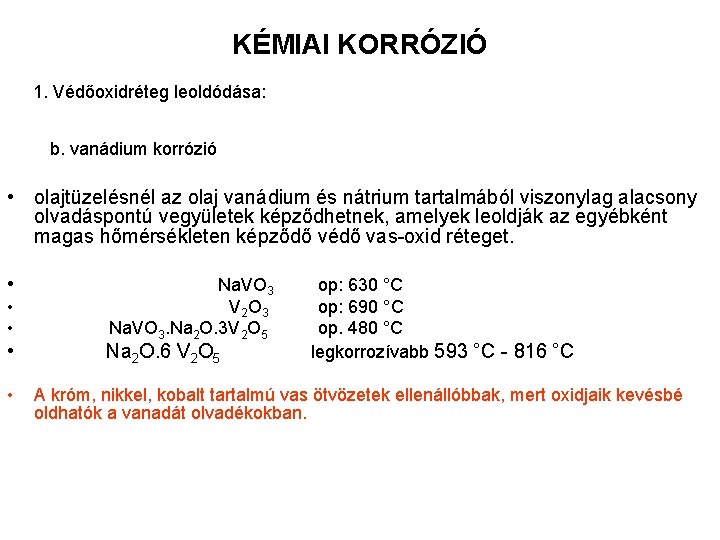 KÉMIAI KORRÓZIÓ

1. Védőoxidréteg leoldódása:

b. vanádium korrózió

• olajtüzelésnél az olaj vanádium és nátrium tartalmából viszonylag alacsony olvadáspontú vegyületek képződhetnek, amelyek leoldják az egyébként magas hőmérsékleten képződő védő vas-oxid réteget.

• $NaVO_3$ op: 630 °C
• $V_2O_3$ op: 690 °C
• $NaVO_3.Na_2O.3V_2O_5$ op. 480 °C
• $Na_2O.6\ V_2O_5$ legkorrozívabb 593 °C - 816 °C

• A króm, nikkel, kobalt tartalmú vas ötvözetek ellenállóbbak, mert oxidjaik kevésbé oldhatók a vanadát olvadékokban.